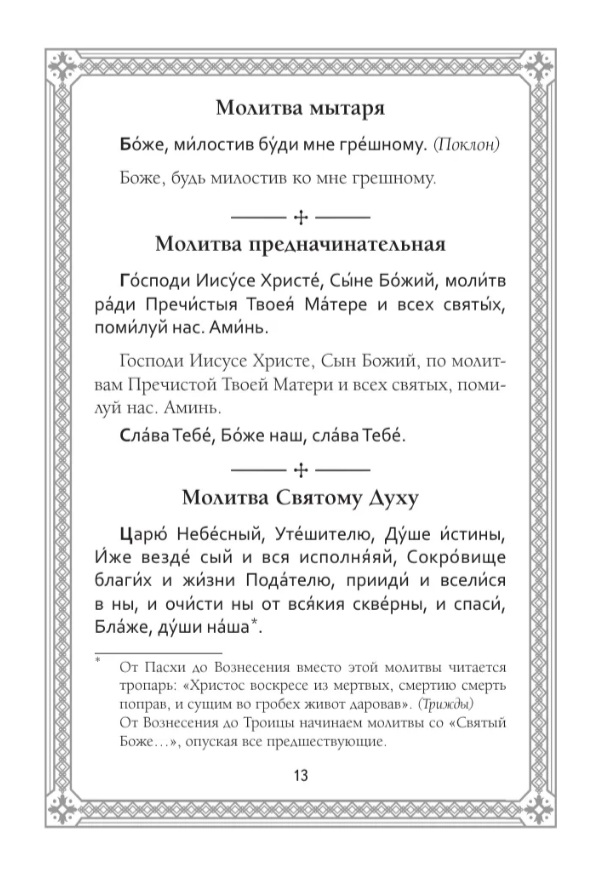 Молитва мытаря

Бо́же, ми́лостив бу́ди мне гре́шному. (Поклон)

Боже, будь милостив ко мне грешному.

Молитва предначинательная

Го́споди Иису́се Христе́, Сы́не Бо́жий, моли́тв ра́ди Пречи́стыя Твоея́ Ма́тере и всех святы́х, поми́луй нас. Ами́нь.

Господи Иисусе Христе, Сын Божий, по молитвам Пречистой Твоей Матери и всех святых, помилуй нас. Аминь.

Сла́ва Тебе́, Бо́же наш, сла́ва Тебе́.

Молитва Святому Духу

Царю́ Небе́сный, Уте́шителю, Ду́ше и́стины, И́же везде́ сый и вся исполня́яй, Сокро́вище благи́х и жи́зни Пода́телю, прииди́ и всели́ся в ны, и очи́сти ны от вся́кия скве́рны, и спаси́, Бла́же, ду́ши на́ша*.

* От Пасхи до Вознесения вместо этой молитвы читается тропарь: «Христос воскресе из мертвых, смертию смерть поправ, и сущим во гробех живот даровав». (Трижды)
От Вознесения до Троицы начинаем молитвы со «Святый Боже…», опуская все предшествующие.

13